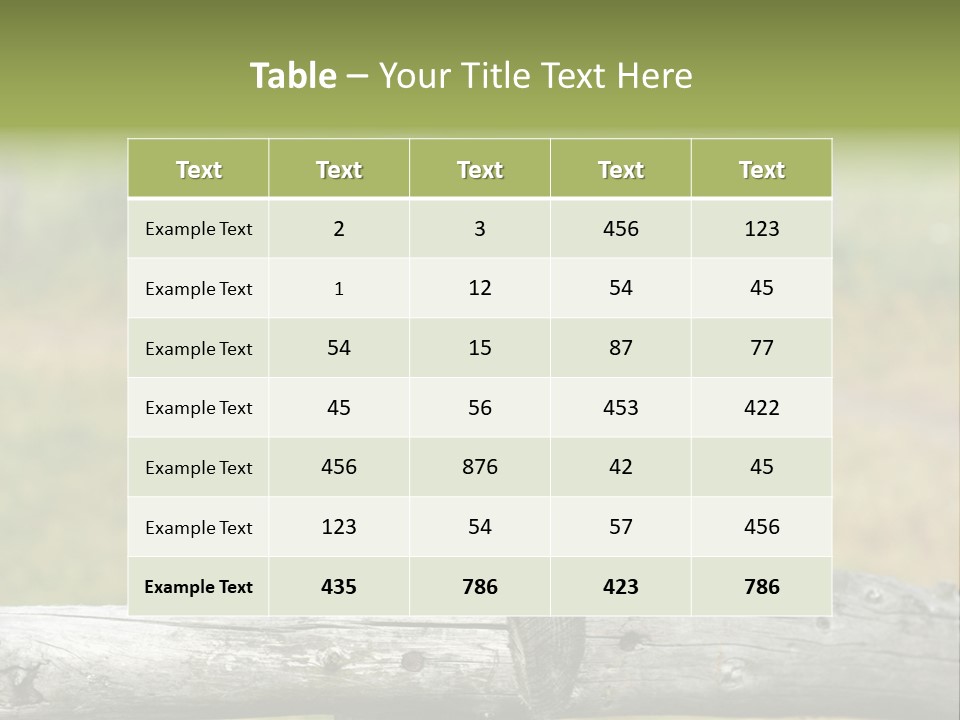 Table – Your Title Text Here

| Text | Text | Text | Text | Text |
|---|---|---|---|---|
| Example Text | 2 | 3 | 456 | 123 |
| Example Text | 1 | 12 | 54 | 45 |
| Example Text | 54 | 15 | 87 | 77 |
| Example Text | 45 | 56 | 453 | 422 |
| Example Text | 456 | 876 | 42 | 45 |
| Example Text | 123 | 54 | 57 | 456 |
| Example Text | 435 | 786 | 423 | 786 |